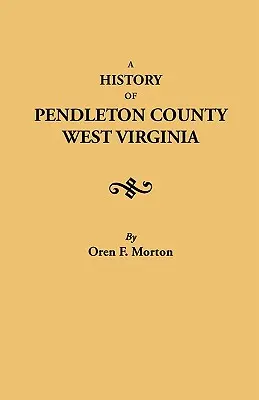 A
HISTORY
OF
PENDLETON COUNTY
WEST VIRGINIA

By
Oren F. Morton